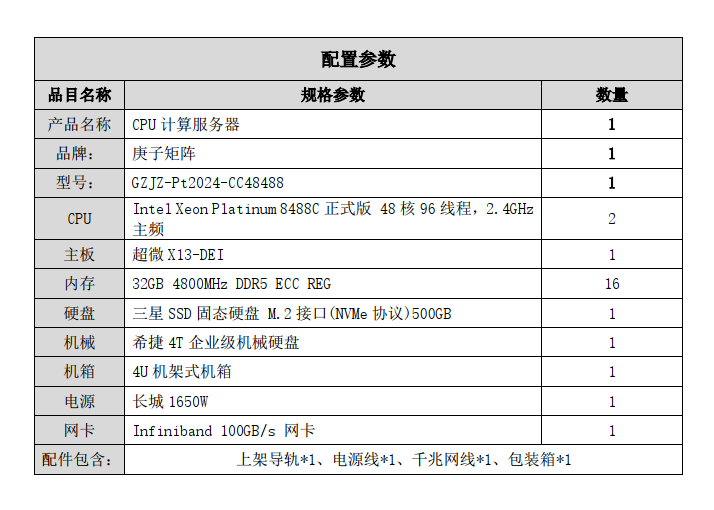 配置参数

| 品目名称 | 规格参数 | 数量 |
|---|---|---|
| 产品名称 | CPU 计算服务器 | 1 |
| 品牌: | 庚子矩阵 | 1 |
| 型号: | GZJZ-Pt2024-CC48488 | 1 |
| CPU | Intel Xeon Platinum 8488C 正式版 48 核 96 线程，2.4GHz 主频 | 2 |
| 主板 | 超微 X13-DEI | 1 |
| 内存 | 32GB 4800MHz DDR5 ECC REG | 16 |
| 硬盘 | 三星 SSD 固态硬盘 M.2 接口(NVMe 协议)500GB | 1 |
| 机械 | 希捷 4T 企业级机械硬盘 | 1 |
| 机箱 | 4U 机架式机箱 | 1 |
| 电源 | 长城 1650W | 1 |
| 网卡 | Infiniband 100GB/s 网卡 | 1 |
| 配件包含: | 上架导轨*1、电源线*1、千兆网线*1、包装箱*1 | |